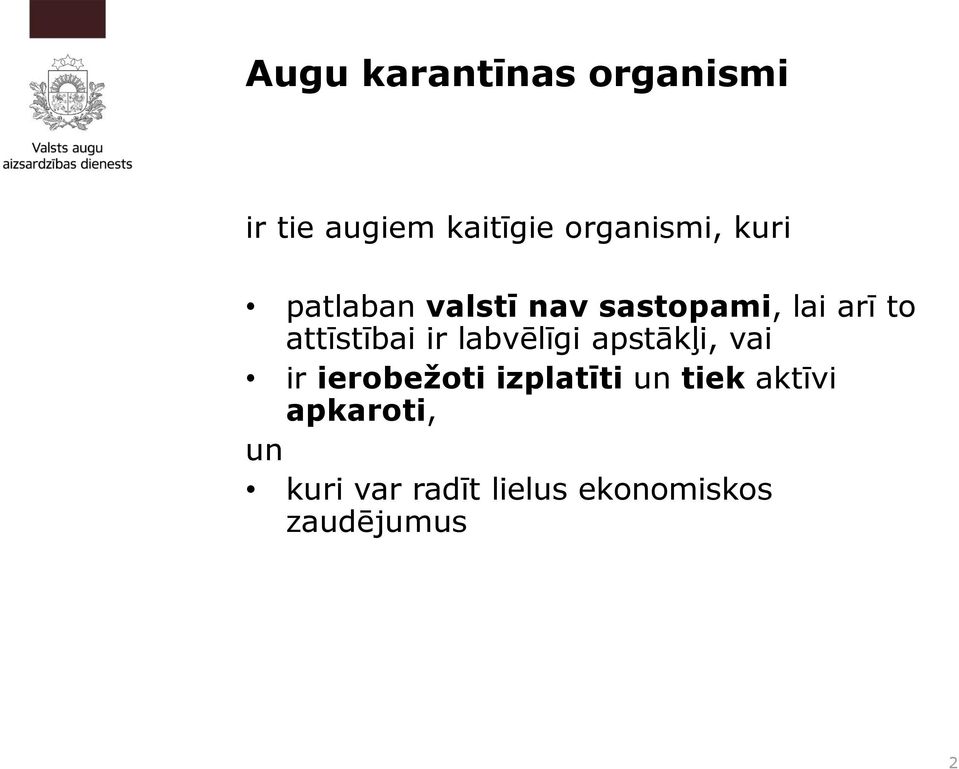 Valsts augu aizsardzības dienests

Augu karantīnas organismi

ir tie augiem kaitīgie organismi, kuri

• patlaban valstī nav sastopami, lai arī to attīstībai ir labvēlīgi apstākļi, vai
• ir ierobežoti izplatīti un tiek aktīvi apkaroti,

un

• kuri var radīt lielus ekonomiskos zaudējumus

2